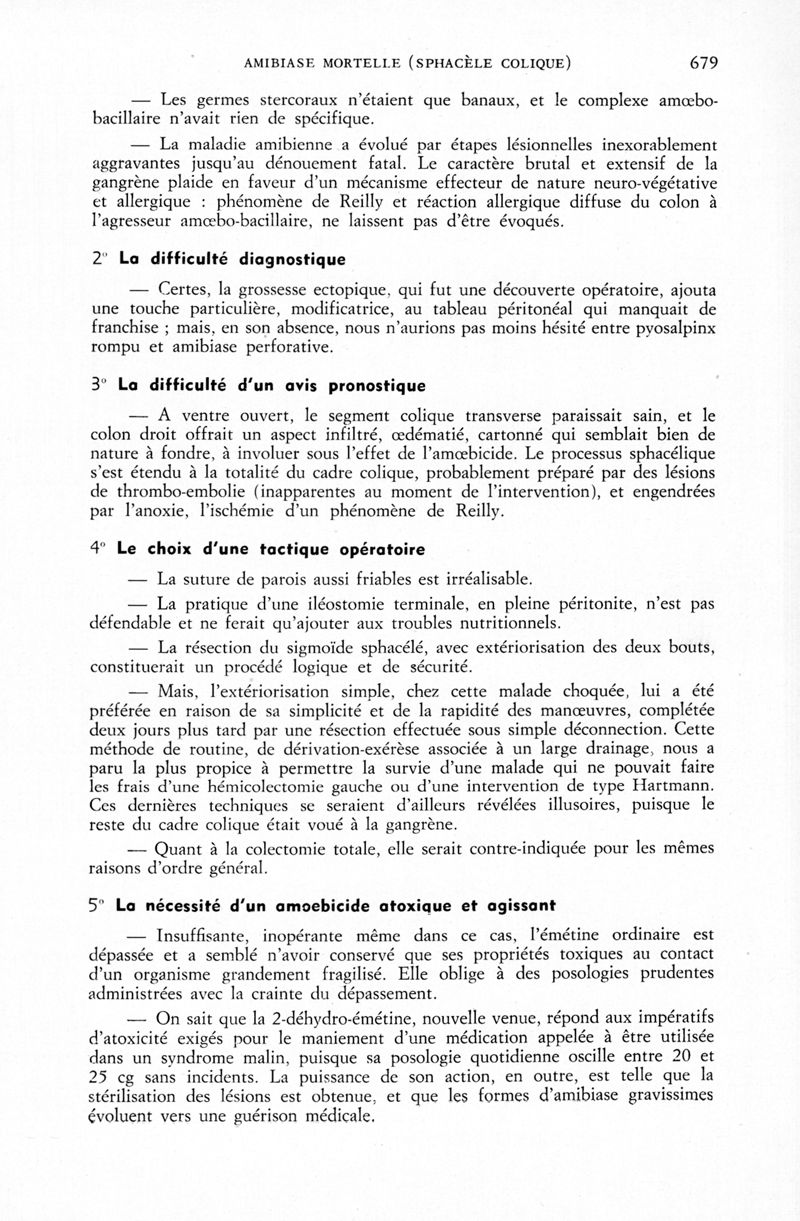 AMIBIASE MORTELLE (SPHACÈLE COLIQUE) 679

— Les germes stercoraux n'étaient que banaux, et le complexe amœbo-bacillaire n'avait rien de spécifique.

— La maladie amibienne a évolué par étapes lésionnelles inexorablement aggravantes jusqu'au dénouement fatal. Le caractère brutal et extensif de la gangrène plaide en faveur d'un mécanisme effecteur de nature neuro-végétative et allergique : phénomène de Reilly et réaction allergique diffuse du colon à l'agresseur amœbo-bacillaire, ne laissent pas d'être évoqués.

2° La difficulté diagnostique

— Certes, la grossesse ectopique, qui fut une découverte opératoire, ajouta une touche particulière, modificatrice, au tableau péritonéal qui manquait de franchise ; mais, en son absence, nous n'aurions pas moins hésité entre pyosalpinx rompu et amibiase perforative.

3° La difficulté d'un avis pronostique

— A ventre ouvert, le segment colique transverse paraissait sain, et le colon droit offrait un aspect infiltré, œdématié, cartonné qui semblait bien de nature à fondre, à involuer sous l'effet de l'amœbicide. Le processus sphacélique s'est étendu à la totalité du cadre colique, probablement préparé par des lésions de thrombo-embolie (inapparentes au moment de l'intervention), et engendrées par l'anoxie, l'ischémie d'un phénomène de Reilly.

4° Le choix d'une tactique opératoire

— La suture de parois aussi friables est irréalisable.

— La pratique d'une iléostomie terminale, en pleine péritonite, n'est pas défendable et ne ferait qu'ajouter aux troubles nutritionnels.

— La résection du sigmoïde sphacélé, avec extériorisation des deux bouts, constituerait un procédé logique et de sécurité.

— Mais, l'extériorisation simple, chez cette malade choquée, lui a été préférée en raison de sa simplicité et de la rapidité des manœuvres, complétée deux jours plus tard par une résection effectuée sous simple déconnection. Cette méthode de routine, de dérivation-exérèse associée à un large drainage, nous a paru la plus propice à permettre la survie d'une malade qui ne pouvait faire les frais d'une hémicolectomie gauche ou d'une intervention de type Hartmann. Ces dernières techniques se seraient d'ailleurs révélées illusoires, puisque le reste du cadre colique était voué à la gangrène.

— Quant à la colectomie totale, elle serait contre-indiquée pour les mêmes raisons d'ordre général.

5° La nécessité d'un amoebicide atoxique et agissant

— Insuffisante, inopérante même dans ce cas, l'émétine ordinaire est dépassée et a semblé n'avoir conservé que ses propriétés toxiques au contact d'un organisme grandement fragilisé. Elle oblige à des posologies prudentes administrées avec la crainte du dépassement.

— On sait que la 2-déhydro-émétine, nouvelle venue, répond aux impératifs d'atoxicité exigés pour le maniement d'une médication appelée à être utilisée dans un syndrome malin, puisque sa posologie quotidienne oscille entre 20 et 25 cg sans incidents. La puissance de son action, en outre, est telle que la stérilisation des lésions est obtenue, et que les formes d'amibiase gravissimes évoluent vers une guérison médicale.